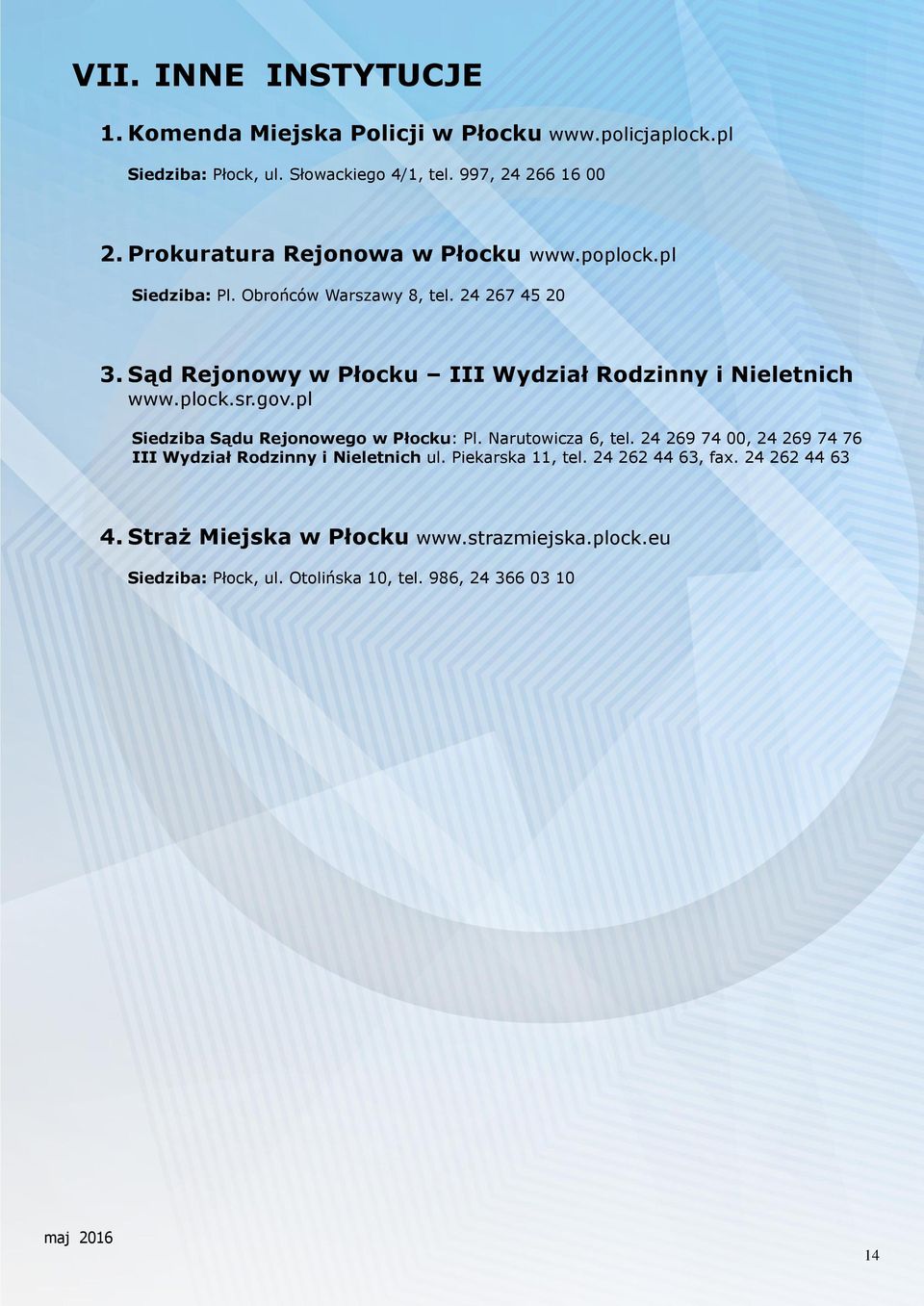 VII. INNE INSTYTUCJE

1. Komenda Miejska Policji w Płocku www.policjaplock.pl

Siedziba: Płock, ul. Słowackiego 4/1, tel. 997, 24 266 16 00

2. Prokuratura Rejonowa w Płocku www.poplock.pl

Siedziba: Pl. Obrońców Warszawy 8, tel. 24 267 45 20

3. Sąd Rejonowy w Płocku – III Wydział Rodzinny i Nieletnich www.plock.sr.gov.pl

Siedziba Sądu Rejonowego w Płocku: Pl. Narutowicza 6, tel. 24 269 74 00, 24 269 74 76
III Wydział Rodzinny i Nieletnich ul. Piekarska 11, tel. 24 262 44 63, fax. 24 262 44 63

4. Straż Miejska w Płocku www.strazmiejska.plock.eu

Siedziba: Płock, ul. Otolińska 10, tel. 986, 24 366 03 10

maj 2016

14